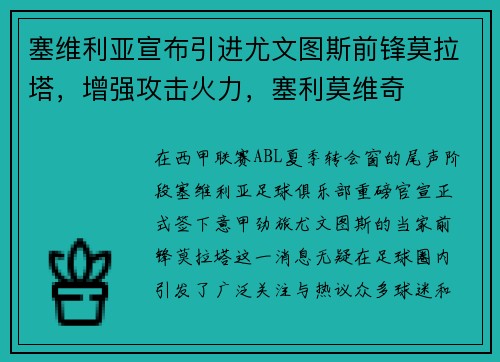 塞维利亚宣布引进尤文图斯前锋莫拉塔，增强攻击火力，塞利莫维奇

在西甲联赛ABL夏季转会窗的尾声阶段塞维利亚足球俱乐部重磅官宣正式签下意甲劲旅尤文图斯的当家前锋莫拉塔这一消息无疑在足球圈内引发了广泛关注与热议众多球迷和